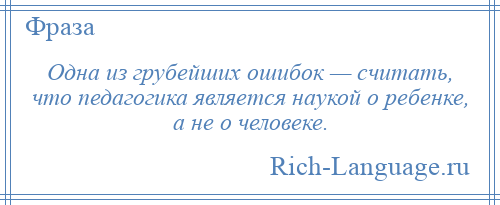 Фраза

Одна из грубейших ошибок — считать, что педагогика является наукой о ребенке, а не о человеке.

Rich-Language.ru